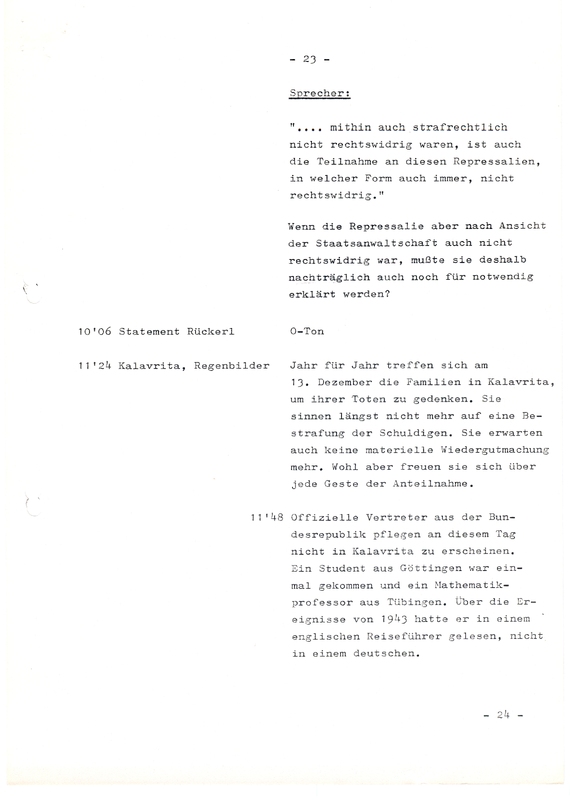 - 23 -

Sprecher:

".... mithin auch strafrechtlich nicht rechtswidrig waren, ist auch die Teilnahme an diesen Repressalien, in welcher Form auch immer, nicht rechtswidrig."

Wenn die Repressalie aber nach Ansicht der Staatsanwaltschaft auch nicht rechtswidrig war, mußte sie deshalb nachträglich auch noch für notwendig erklärt werden?

10'06 Statement Rückerl

O-Ton

11'24 Kalavrita, Regenbilder

Jahr für Jahr treffen sich am 13. Dezember die Familien in Kalavrita, um ihrer Toten zu gedenken. Sie sinnen längst nicht mehr auf eine Bestrafung der Schuldigen. Sie erwarten auch keine materielle Wiedergutmachung mehr. Wohl aber freuen sie sich über jede Geste der Anteilnahme.

11'48

Offizielle Vertreter aus der Bundesrepublik pflegen an diesem Tag nicht in Kalavrita zu erscheinen. Ein Student aus Göttingen war einmal gekommen und ein Mathematikprofessor aus Tübingen. Über die Ereignisse von 1943 hatte er in einem englischen Reiseführer gelesen, nicht in einem deutschen.

- 24 -